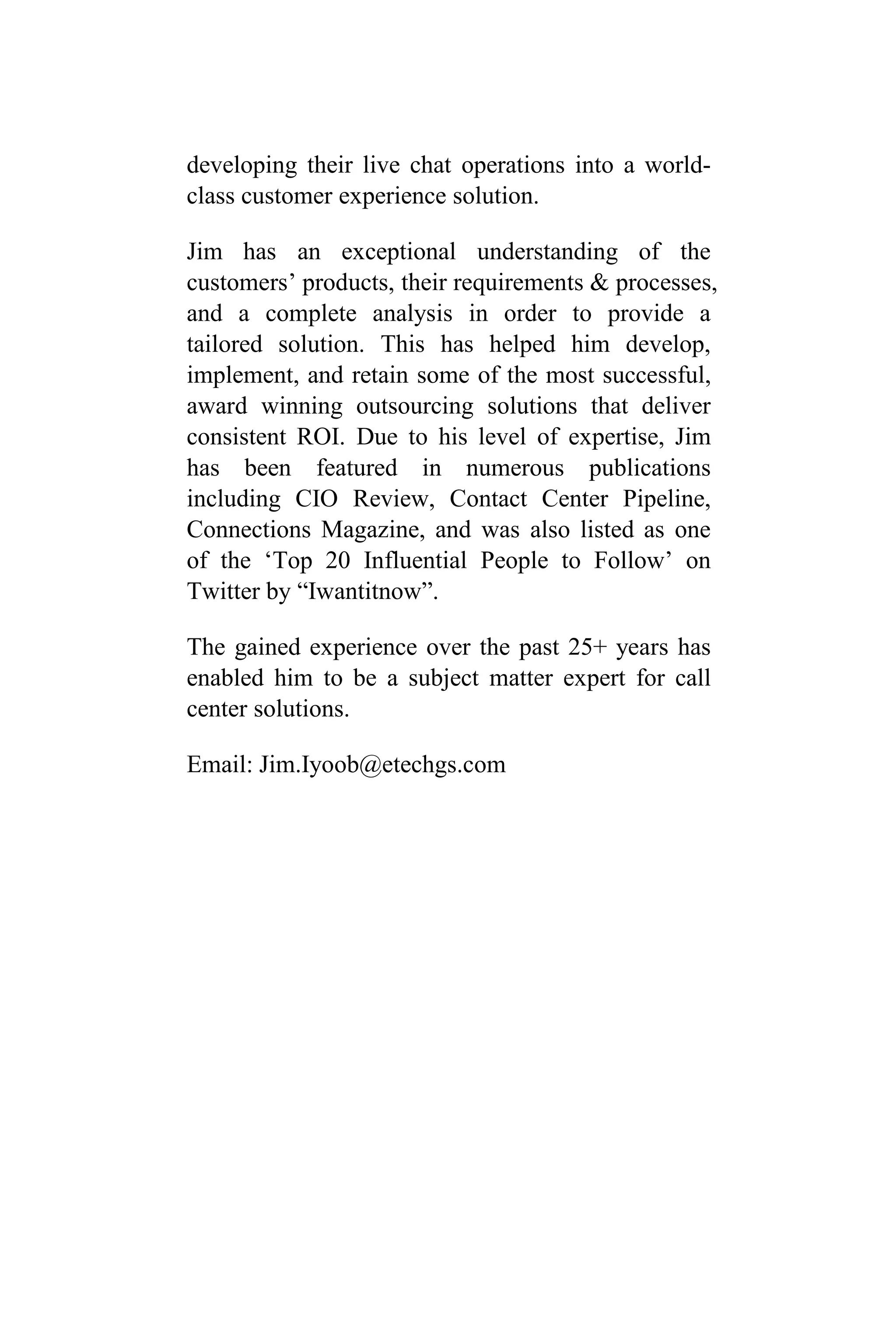 developing their live chat operations into a world-class customer experience solution.

Jim has an exceptional understanding of the customers’ products, their requirements & processes, and a complete analysis in order to provide a tailored solution. This has helped him develop, implement, and retain some of the most successful, award winning outsourcing solutions that deliver consistent ROI. Due to his level of expertise, Jim has been featured in numerous publications including CIO Review, Contact Center Pipeline, Connections Magazine, and was also listed as one of the ‘Top 20 Influential People to Follow’ on Twitter by “Iwantitnow”.

The gained experience over the past 25+ years has enabled him to be a subject matter expert for call center solutions.

Email: Jim.Iyoob@etechgs.com